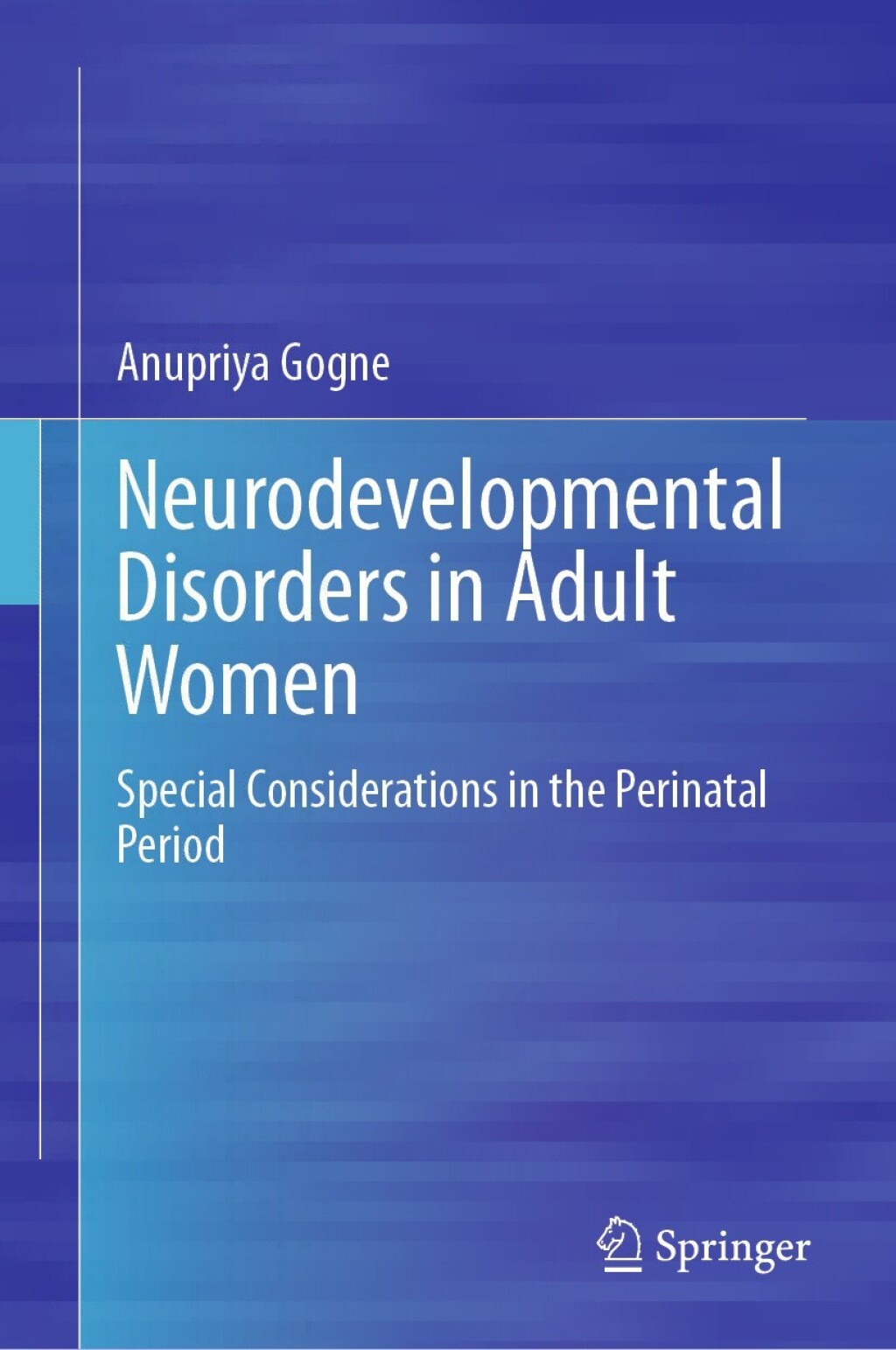 Anupriya Gogne

Neurodevelopmental Disorders in Adult Women

Special Considerations in the Perinatal Period

Springer